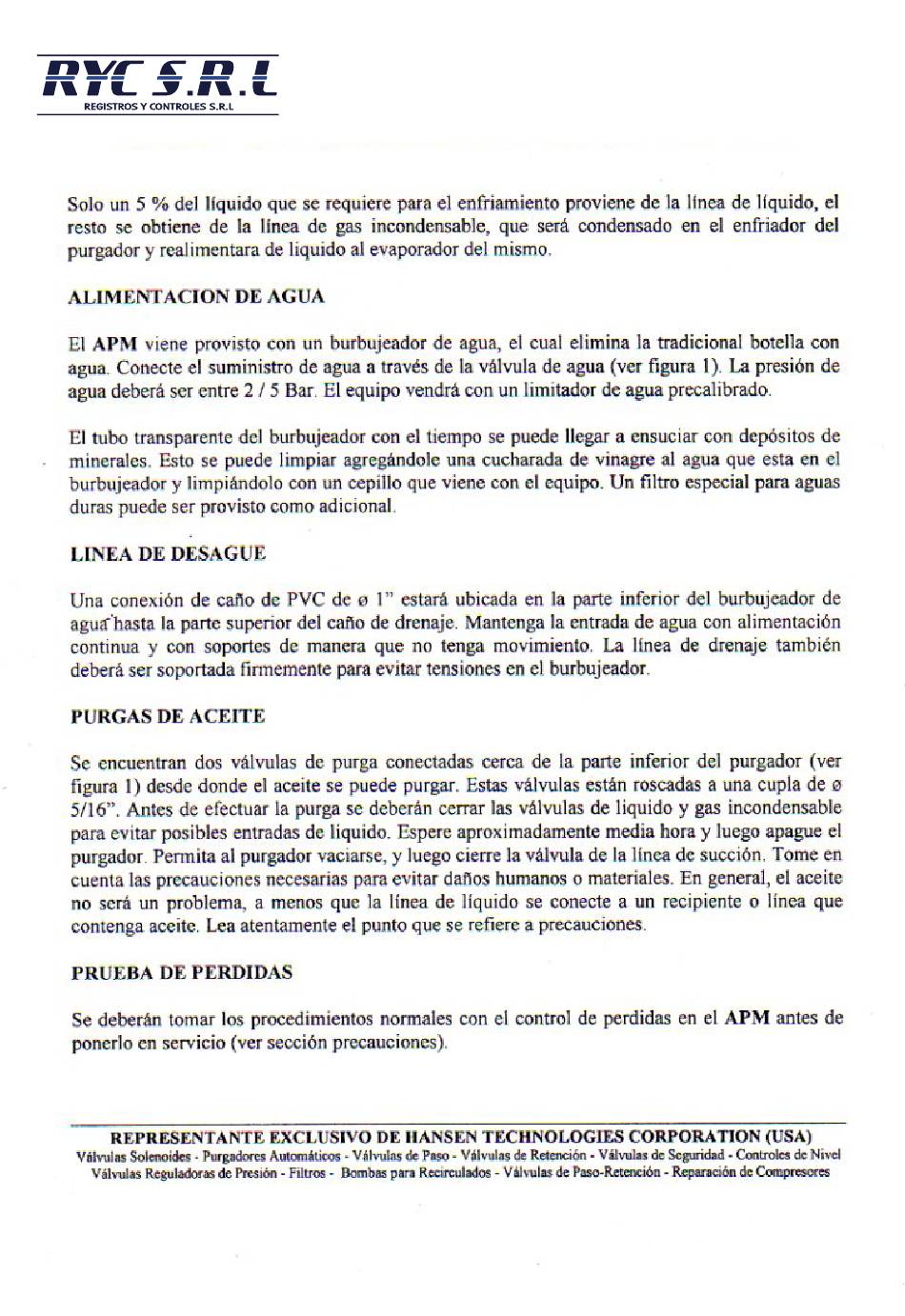 RYC S.R.L
REGISTROS Y CONTROLES S.R.L

Solo un 5 % del líquido que se requiere para el enfriamiento proviene de la línea de líquido, el resto se obtiene de la línea de gas incondensable, que será condensado en el enfriador del purgador y realimentara de liquido al evaporador del mismo.

ALIMENTACION DE AGUA

El APM viene provisto con un burbujeador de agua, el cual elimina la tradicional botella con agua. Conecte el suministro de agua a través de la válvula de agua (ver figura 1). La presión de agua deberá ser entre 2 / 5 Bar. El equipo vendrá con un limitador de agua precalibrado.

El tubo transparente del burbujeador con el tiempo se puede llegar a ensuciar con depósitos de minerales. Esto se puede limpiar agregándole una cucharada de vinagre al agua que esta en el burbujeador y limpiándolo con un cepillo que viene con el equipo. Un filtro especial para aguas duras puede ser provisto como adicional.

LINEA DE DESAGUE

Una conexión de caño de PVC de ø 1" estará ubicada en la parte inferior del burbujeador de agua hasta la parte superior del caño de drenaje. Mantenga la entrada de agua con alimentación continua y con soportes de manera que no tenga movimiento. La línea de drenaje también deberá ser soportada firmemente para evitar tensiones en el burbujeador.

PURGAS DE ACEITE

Se encuentran dos válvulas de purga conectadas cerca de la parte inferior del purgador (ver figura 1) desde donde el aceite se puede purgar. Estas válvulas están roscadas a una cupla de ø 5/16". Antes de efectuar la purga se deberán cerrar las válvulas de liquido y gas incondensable para evitar posibles entradas de liquido. Espere aproximadamente media hora y luego apague el purgador. Permita al purgador vaciarse, y luego cierre la válvula de la línea de succión. Tome en cuenta las precauciones necesarias para evitar daños humanos o materiales. En general, el aceite no será un problema, a menos que la línea de líquido se conecte a un recipiente o línea que contenga aceite. Lea atentamente el punto que se refiere a precauciones.

PRUEBA DE PERDIDAS

Se deberán tomar los procedimientos normales con el control de perdidas en el APM antes de ponerlo en servicio (ver sección precauciones).

REPRESENTANTE EXCLUSIVO DE HANSEN TECHNOLOGIES CORPORATION (USA)
Válvulas Solenoides - Purgadores Automáticos - Válvulas de Paso - Válvulas de Retención - Válvulas de Seguridad - Controles de Nivel
Válvulas Reguladoras de Presión - Filtros - Bombas para Recirculados - Válvulas de Paso-Retención - Reparación de Compresores